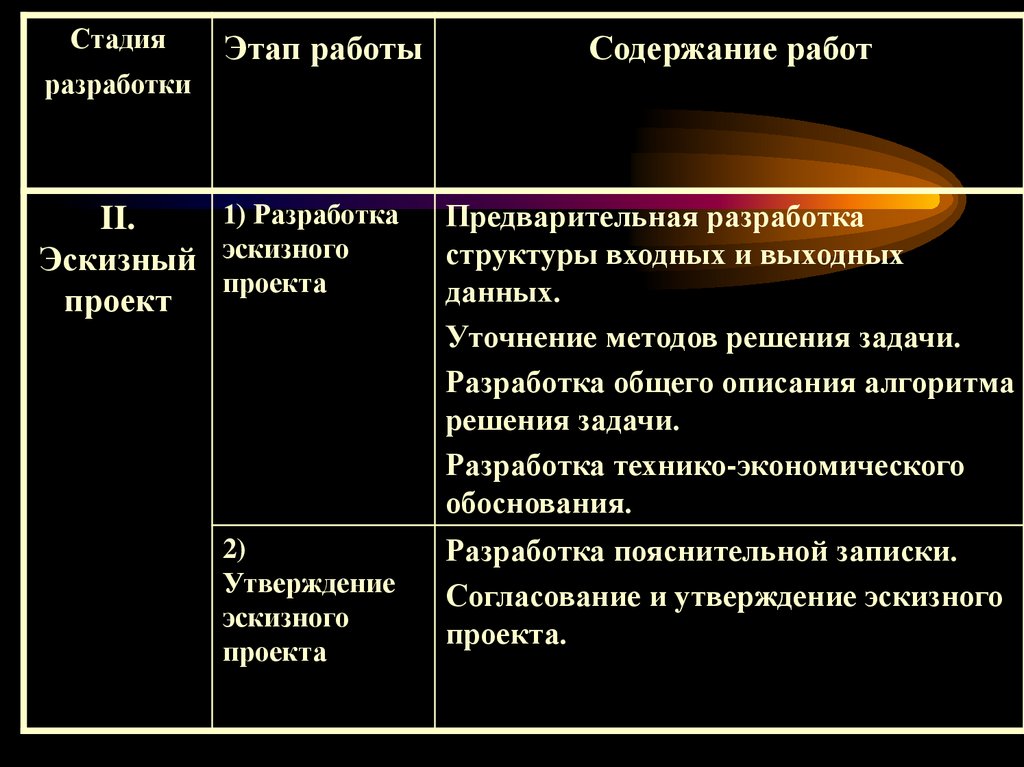 | Стадия разработки | Этап работы | Содержание работ |
|---|---|---|
| II. Эскизный проект | 1) Разработка эскизного проекта | Предварительная разработка структуры входных и выходных данных. Уточнение методов решения задачи. Разработка общего описания алгоритма решения задачи. Разработка технико-экономического обоснования. |
| | 2) Утверждение эскизного проекта | Разработка пояснительной записки. Согласование и утверждение эскизного проекта. |